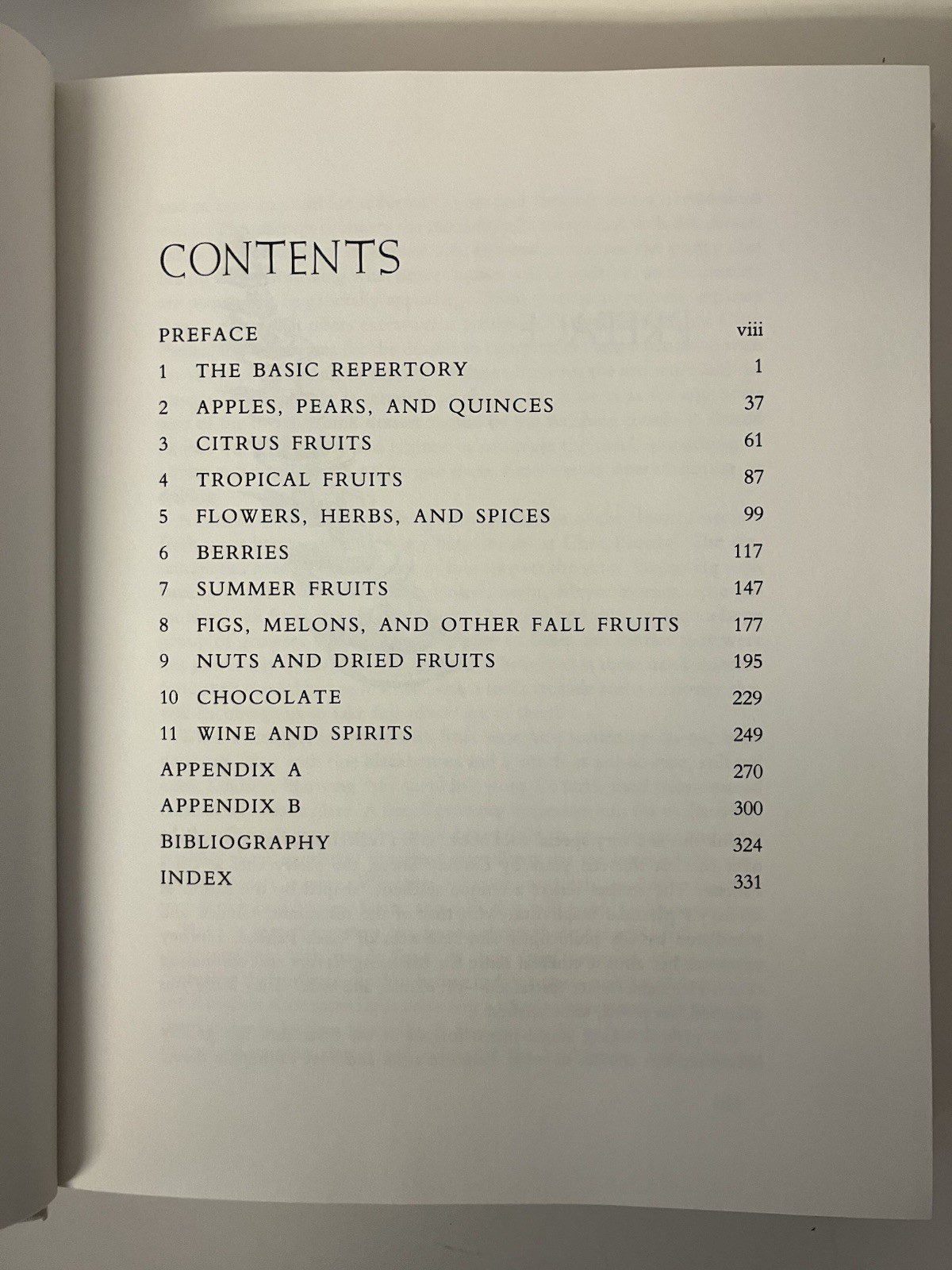 CONTENTS

PREFACE viii
1 THE BASIC REPERTORY 1
2 APPLES, PEARS, AND QUINCES 37
3 CITRUS FRUITS 61
4 TROPICAL FRUITS 87
5 FLOWERS, HERBS, AND SPICES 99
6 BERRIES 117
7 SUMMER FRUITS 147
8 FIGS, MELONS, AND OTHER FALL FRUITS 177
9 NUTS AND DRIED FRUITS 195
10 CHOCOLATE 229
11 WINE AND SPIRITS 249
APPENDIX A 270
APPENDIX B 300
BIBLIOGRAPHY 324
INDEX 331